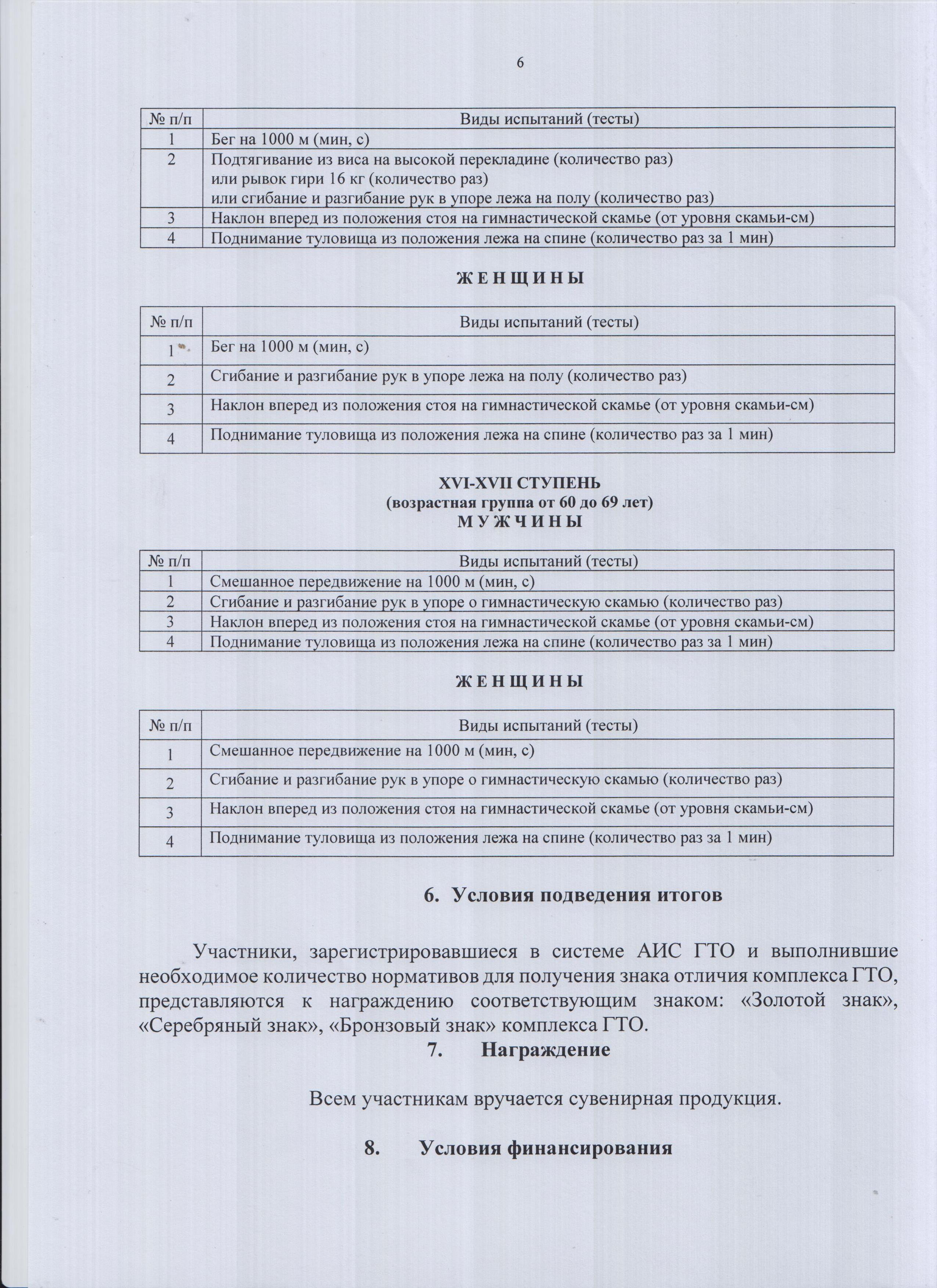 6

| № п/п | Виды испытаний (тесты) |
|---|---|
| 1 | Бег на 1000 м (мин, с) |
| 2 | Подтягивание из виса на высокой перекладине (количество раз) или рывок гири 16 кг (количество раз) или сгибание и разгибание рук в упоре лежа на полу (количество раз) |
| 3 | Наклон вперед из положения стоя на гимнастической скамье (от уровня скамьи-см) |
| 4 | Поднимание туловища из положения лежа на спине (количество раз за 1 мин) |

Ж Е Н Щ И Н Ы

| № п/п | Виды испытаний (тесты) |
|---|---|
| 1 | Бег на 1000 м (мин, с) |
| 2 | Сгибание и разгибание рук в упоре лежа на полу (количество раз) |
| 3 | Наклон вперед из положения стоя на гимнастической скамье (от уровня скамьи-см) |
| 4 | Поднимание туловища из положения лежа на спине (количество раз за 1 мин) |

XVI-XVII СТУПЕНЬ
(возрастная группа от 60 до 69 лет)
М У Ж Ч И Н Ы

| № п/п | Виды испытаний (тесты) |
|---|---|
| 1 | Смешанное передвижение на 1000 м (мин, с) |
| 2 | Сгибание и разгибание рук в упоре о гимнастическую скамью (количество раз) |
| 3 | Наклон вперед из положения стоя на гимнастической скамье (от уровня скамьи-см) |
| 4 | Поднимание туловища из положения лежа на спине (количество раз за 1 мин) |

Ж Е Н Щ И Н Ы

| № п/п | Виды испытаний (тесты) |
|---|---|
| 1 | Смешанное передвижение на 1000 м (мин, с) |
| 2 | Сгибание и разгибание рук в упоре о гимнастическую скамью (количество раз) |
| 3 | Наклон вперед из положения стоя на гимнастической скамье (от уровня скамьи-см) |
| 4 | Поднимание туловища из положения лежа на спине (количество раз за 1 мин) |

6. Условия подведения итогов

Участники, зарегистрировавшиеся в системе АИС ГТО и выполнившие необходимое количество нормативов для получения знака отличия комплекса ГТО, представляются к награждению соответствующим знаком: «Золотой знак», «Серебряный знак», «Бронзовый знак» комплекса ГТО.

7. Награждение

Всем участникам вручается сувенирная продукция.

8. Условия финансирования